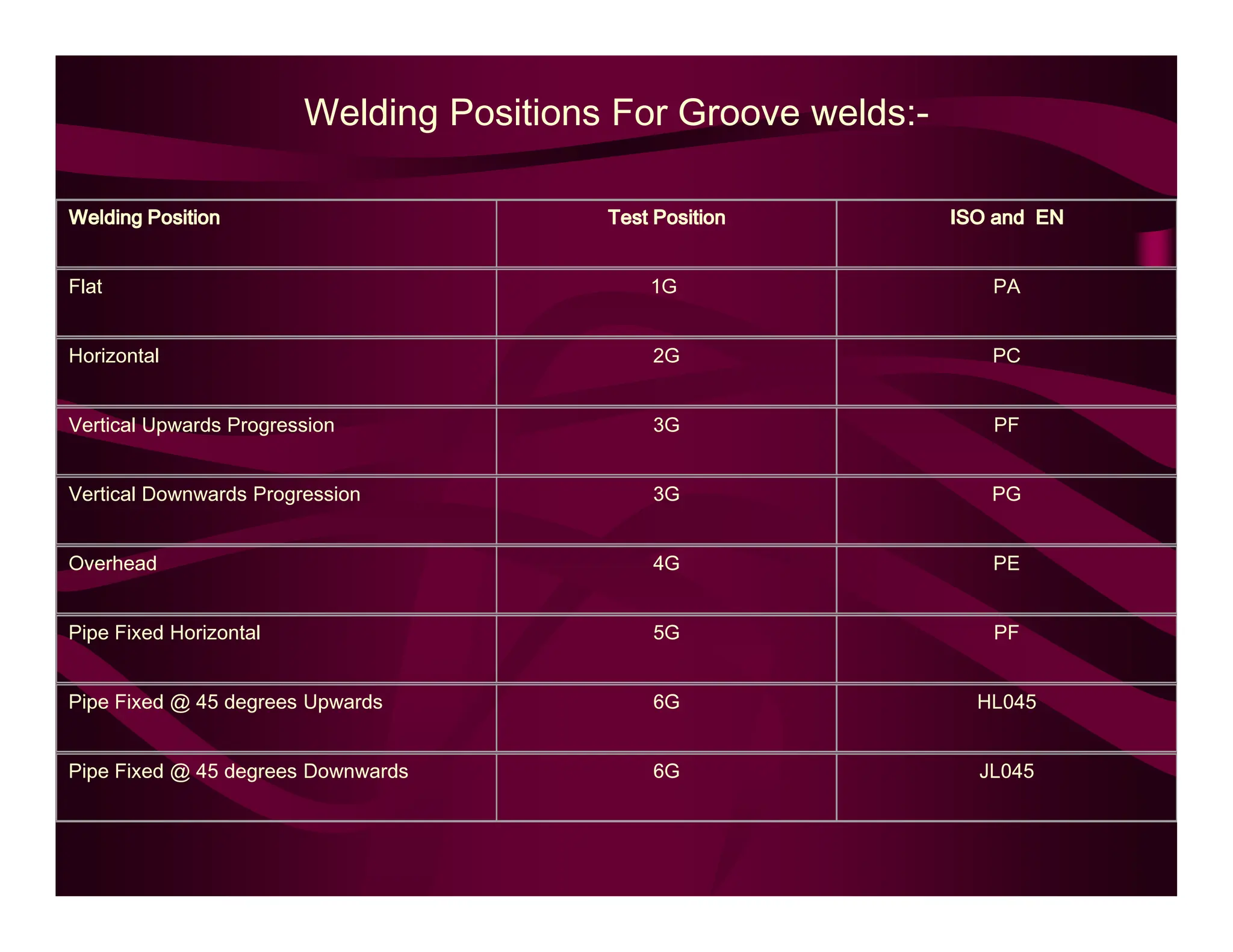 Welding Positions For Groove welds:-

| Welding Position | Test Position | ISO and EN |
|---|---|---|
| Flat | 1G | PA |
| Horizontal | 2G | PC |
| Vertical Upwards Progression | 3G | PF |
| Vertical Downwards Progression | 3G | PG |
| Overhead | 4G | PE |
| Pipe Fixed Horizontal | 5G | PF |
| Pipe Fixed @ 45 degrees Upwards | 6G | HL045 |
| Pipe Fixed @ 45 degrees Downwards | 6G | JL045 |